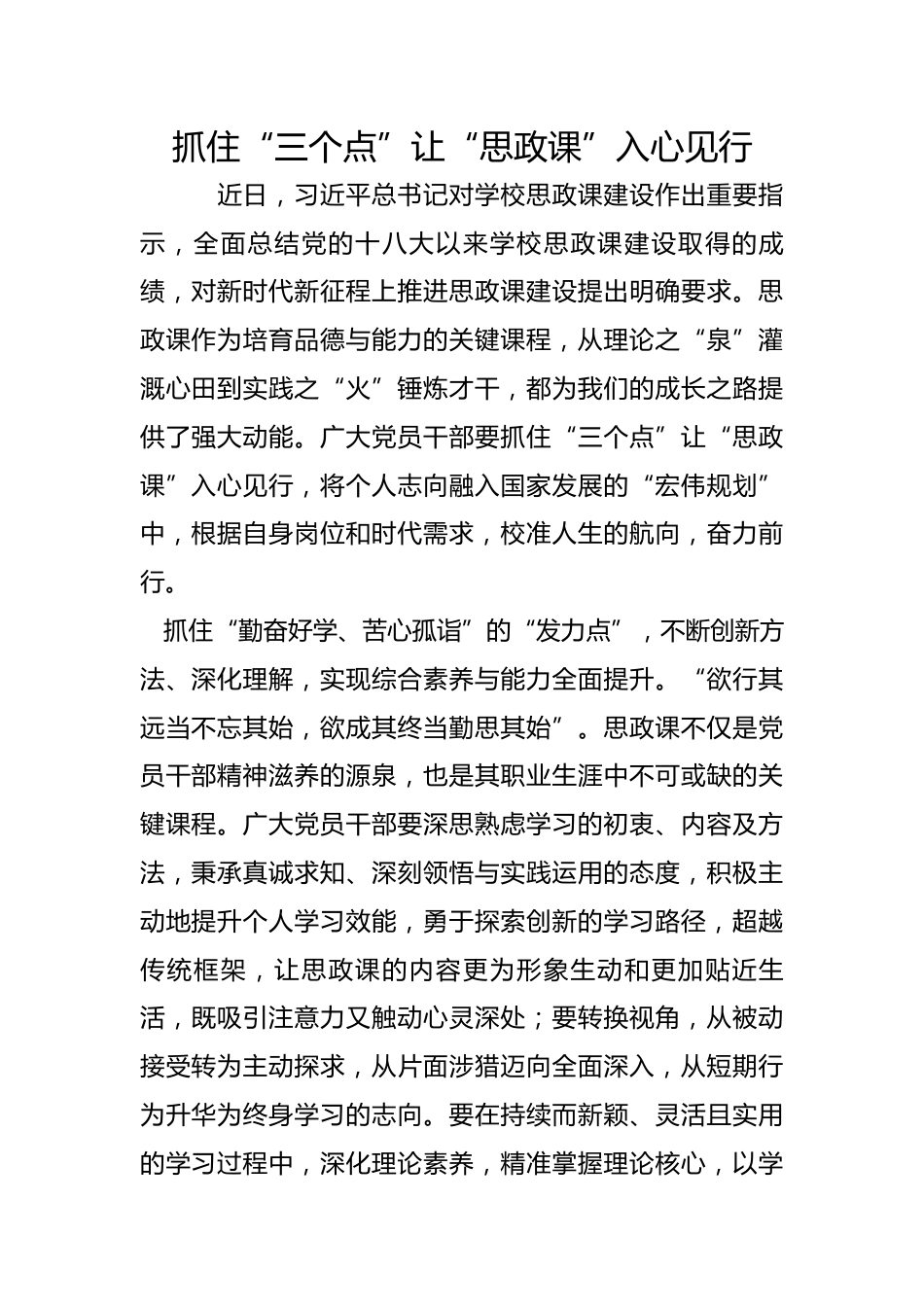 抓住“三个点”让“思政课”入心见行

近日，习近平总书记对学校思政课建设作出重要指示，全面总结党的十八大以来学校思政课建设取得的成绩，对新时代新征程上推进思政课建设提出明确要求。思政课作为培育品德与能力的关键课程，从理论之“泉”灌溉心田到实践之“火”锤炼才干，都为我们的成长之路提供了强大动能。广大党员干部要抓住“三个点”让“思政课”入心见行，将个人志向融入国家发展的“宏伟规划”中，根据自身岗位和时代需求，校准人生的航向，奋力前行。

抓住“勤奋好学、苦心孤诣”的“发力点”，不断创新方法、深化理解，实现综合素养与能力全面提升。“欲行其远当不忘其始，欲成其终当勤思其始”。思政课不仅是党员干部精神滋养的源泉，也是其职业生涯中不可或缺的关键课程。广大党员干部要深思熟虑学习的初衷、内容及方法，秉承真诚求知、深刻领悟与实践运用的态度，积极主动地提升个人学习效能，勇于探索创新的学习路径，超越传统框架，让思政课的内容更为形象生动和更加贴近生活，既吸引注意力又触动心灵深处；要转换视角，从被动接受转为主动探求，从片面涉猎迈向全面深入，从短期行为升华为终身学习的志向。要在持续而新颖、灵活且实用的学习过程中，深化理论素养，精准掌握理论核心，以学